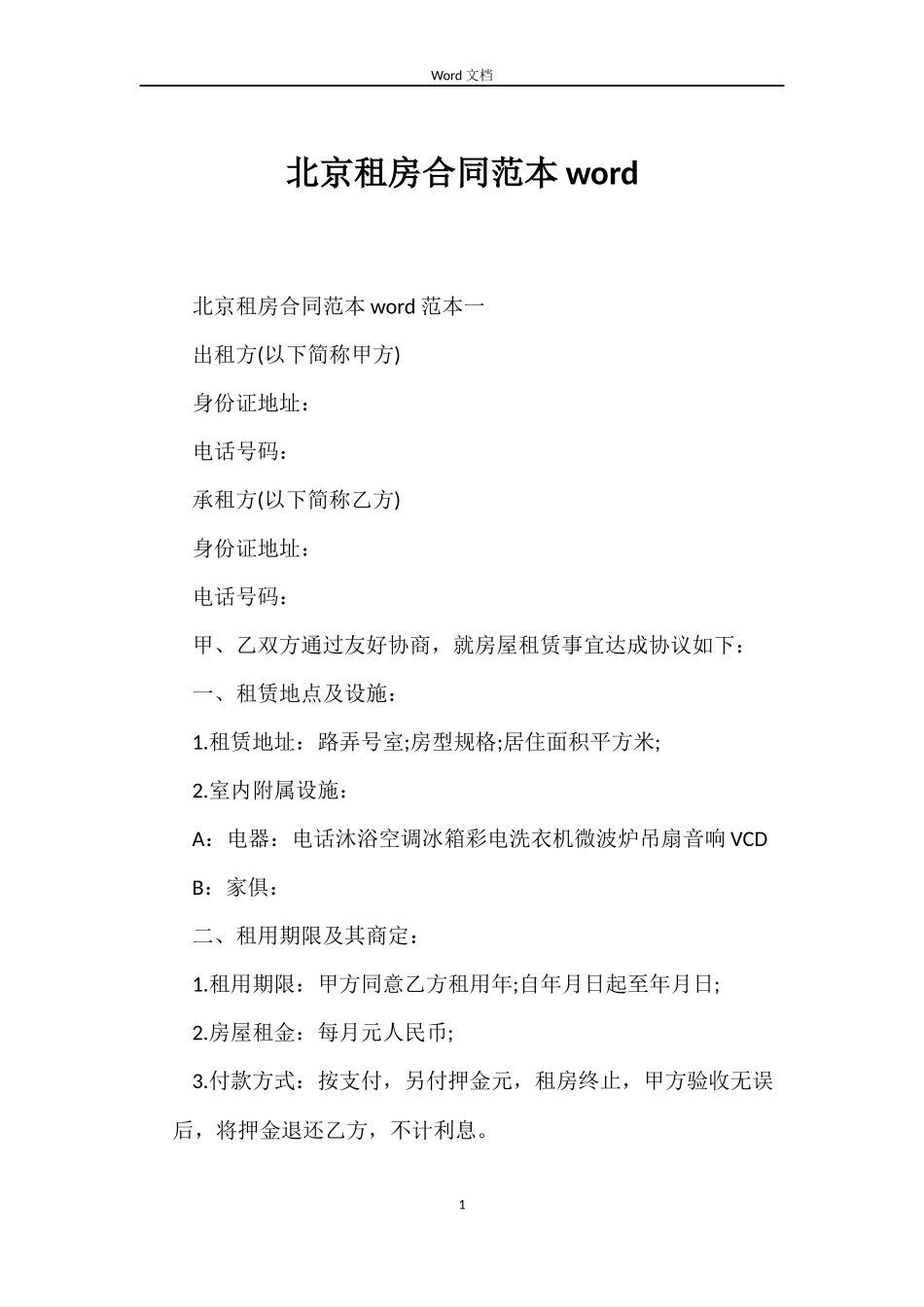 Word 文档

北京租房合同范本 word

北京租房合同范本 word 范本一

出租方(以下简称甲方)

身份证地址：

电话号码：

承租方(以下简称乙方)

身份证地址：

电话号码：

甲、乙双方通过友好协商，就房屋租赁事宜达成协议如下：

一、租赁地点及设施：

1.租赁地址：路弄号室;房型规格;居住面积平方米;

2.室内附属设施：

A：电器：电话沐浴空调冰箱彩电洗衣机微波炉吊扇音响 VCD

B：家俱：

二、租用期限及其商定：

1.租用期限：甲方同意乙方租用年;自年月日起至年月日;

2.房屋租金：每月元人民币;

3.付款方式：按支付，另付押金元，租房终止，甲方验收无误后，将押金退还乙方，不计利息。

1